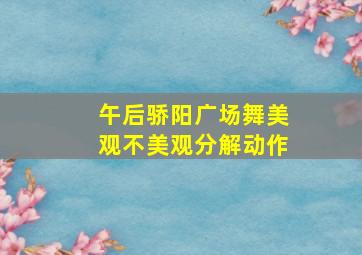 午后骄阳广场舞美观不美观分解动作